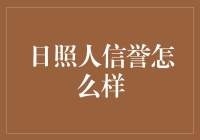 日照人信誉怎么样